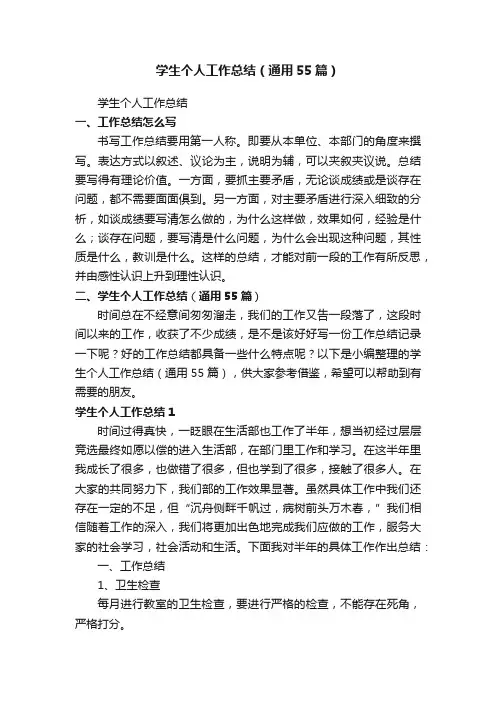 学生个人工作总结（通用55篇）

学生个人工作总结

一、工作总结怎么写

书写工作总结要用第一人称。即要从本单位、本部门的角度来撰写。表达方式以叙述、议论为主，说明为辅，可以夹叙夹议说。总结要写得有理论价值。一方面，要抓主要矛盾，无论谈成绩或是谈存在问题，都不需要面面俱到。另一方面，对主要矛盾进行深入细致的分析，如谈成绩要写清怎么做的，为什么这样做，效果如何，经验是什么；谈存在问题，要写清是什么问题，为什么会出现这种问题，其性质是什么，教训是什么。这样的总结，才能对前一段的工作有所反思，并由感性认识上升到理性认识。

二、学生个人工作总结（通用55篇）

时间总在不经意间匆匆溜走，我们的工作又告一段落了，这段时间以来的工作，收获了不少成绩，是不是该好好写一份工作总结记录一下呢？好的工作总结都具备一些什么特点呢？以下是小编整理的学生个人工作总结（通用55篇），供大家参考借鉴，希望可以帮助到有需要的朋友。

学生个人工作总结1

时间过得真快，一眨眼在生活部也工作了半年，想当初经过层层竞选最终如愿以偿的进入生活部，在部门里工作和学习。在这半年里我成长了很多，也做错了很多，但也学到了很多，接触了很多人。在大家的共同努力下，我们部的工作效果显著。虽然具体工作中我们还存在一定的不足，但“沉舟侧畔千帆过，病树前头万木春，”我们相信随着工作的深入，我们将更加出色地完成我们应做的工作，服务大家的社会学习，社会活动和生活。下面我对半年的具体工作作出总结：

一、工作总结

1、卫生检查

每月进行教室的卫生检查，要进行严格的检查，不能存在死角，严格打分。